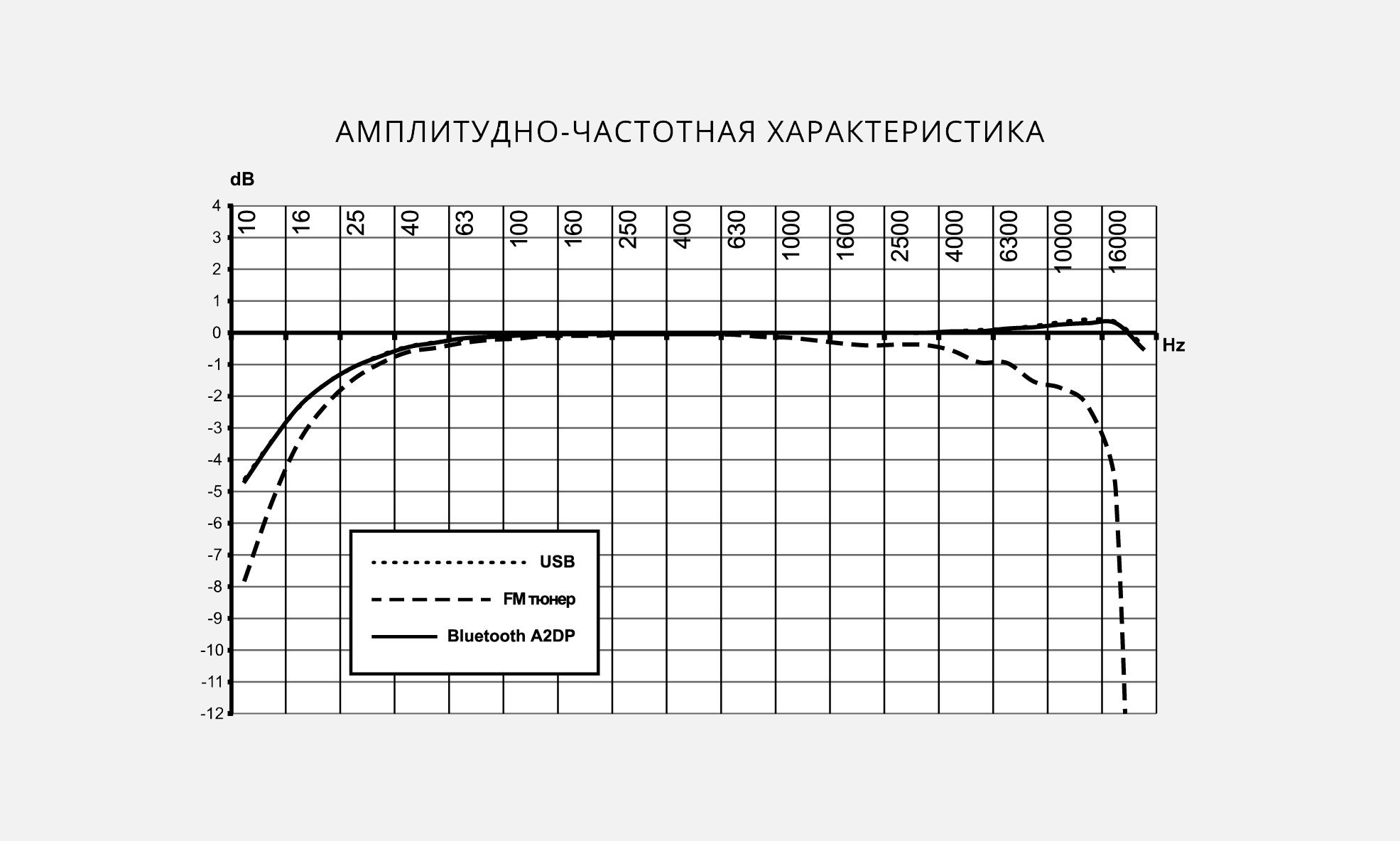 АМПЛИТУДНО-ЧАСТОТНАЯ ХАРАКТЕРИСТИКА

dB

4
3
2
1
0
-1
-2
-3
-4
-5
-6
-7
-8
-9
-10
-11
-12

10
16
25
40
63
100
160
250
400
630
1000
1600
2500
4000
6300
10000
16000

Hz

USB
FM тюнер
Bluetooth A2DP